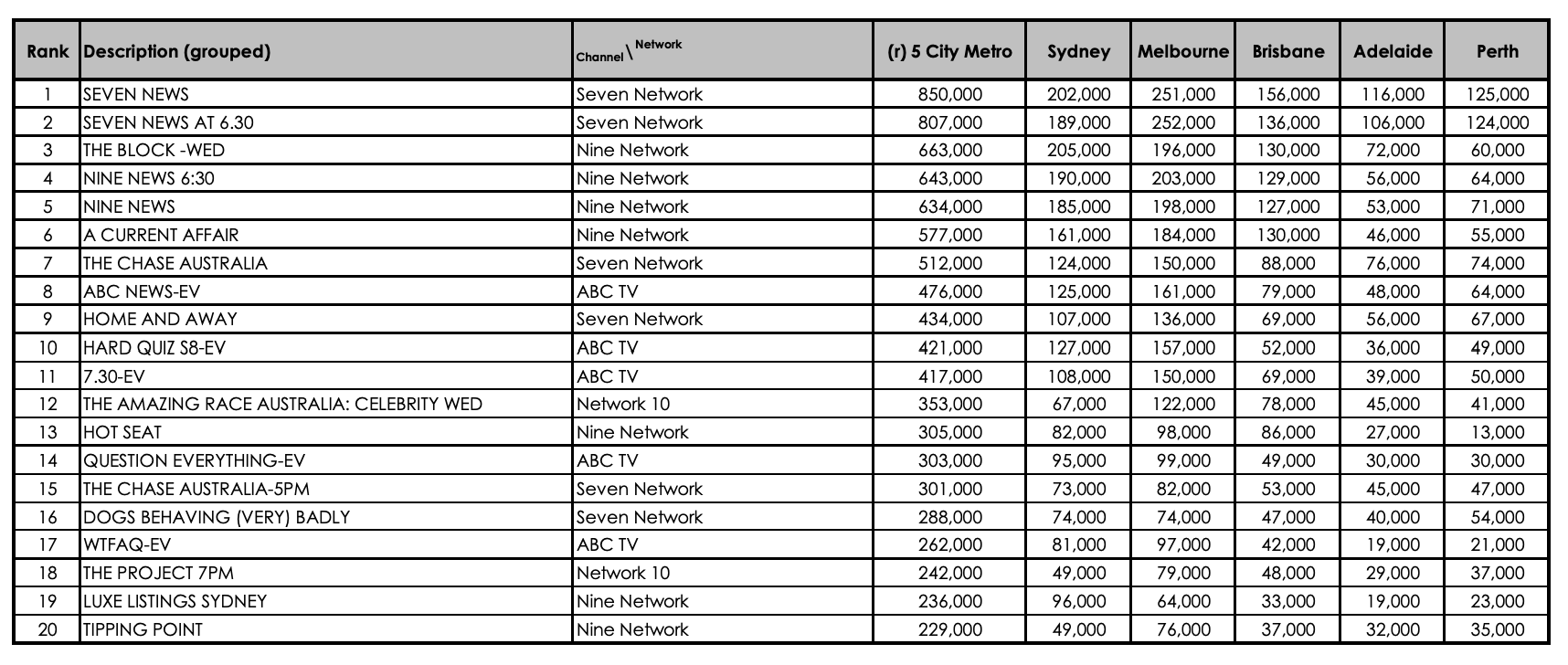 | Rank | Description (grouped) | Channel \ Network | (r) 5 City Metro | Sydney | Melbourne | Brisbane | Adelaide | Perth |
|---|---|---|---|---|---|---|---|---|
| 1 | SEVEN NEWS | Seven Network | 850,000 | 202,000 | 251,000 | 156,000 | 116,000 | 125,000 |
| 2 | SEVEN NEWS AT 6.30 | Seven Network | 807,000 | 189,000 | 252,000 | 136,000 | 106,000 | 124,000 |
| 3 | THE BLOCK -WED | Nine Network | 663,000 | 205,000 | 196,000 | 130,000 | 72,000 | 60,000 |
| 4 | NINE NEWS 6:30 | Nine Network | 643,000 | 190,000 | 203,000 | 129,000 | 56,000 | 64,000 |
| 5 | NINE NEWS | Nine Network | 634,000 | 185,000 | 198,000 | 127,000 | 53,000 | 71,000 |
| 6 | A CURRENT AFFAIR | Nine Network | 577,000 | 161,000 | 184,000 | 130,000 | 46,000 | 55,000 |
| 7 | THE CHASE AUSTRALIA | Seven Network | 512,000 | 124,000 | 150,000 | 88,000 | 76,000 | 74,000 |
| 8 | ABC NEWS-EV | ABC TV | 476,000 | 125,000 | 161,000 | 79,000 | 48,000 | 64,000 |
| 9 | HOME AND AWAY | Seven Network | 434,000 | 107,000 | 136,000 | 69,000 | 56,000 | 67,000 |
| 10 | HARD QUIZ S8-EV | ABC TV | 421,000 | 127,000 | 157,000 | 52,000 | 36,000 | 49,000 |
| 11 | 7.30-EV | ABC TV | 417,000 | 108,000 | 150,000 | 69,000 | 39,000 | 50,000 |
| 12 | THE AMAZING RACE AUSTRALIA: CELEBRITY WED | Network 10 | 353,000 | 67,000 | 122,000 | 78,000 | 45,000 | 41,000 |
| 13 | HOT SEAT | Nine Network | 305,000 | 82,000 | 98,000 | 86,000 | 27,000 | 13,000 |
| 14 | QUESTION EVERYTHING-EV | ABC TV | 303,000 | 95,000 | 99,000 | 49,000 | 30,000 | 30,000 |
| 15 | THE CHASE AUSTRALIA-5PM | Seven Network | 301,000 | 73,000 | 82,000 | 53,000 | 45,000 | 47,000 |
| 16 | DOGS BEHAVING (VERY) BADLY | Seven Network | 288,000 | 74,000 | 74,000 | 47,000 | 40,000 | 54,000 |
| 17 | WTFAQ-EV | ABC TV | 262,000 | 81,000 | 97,000 | 42,000 | 19,000 | 21,000 |
| 18 | THE PROJECT 7PM | Network 10 | 242,000 | 49,000 | 79,000 | 48,000 | 29,000 | 37,000 |
| 19 | LUXE LISTINGS SYDNEY | Nine Network | 236,000 | 96,000 | 64,000 | 33,000 | 19,000 | 23,000 |
| 20 | TIPPING POINT | Nine Network | 229,000 | 49,000 | 76,000 | 37,000 | 32,000 | 35,000 |